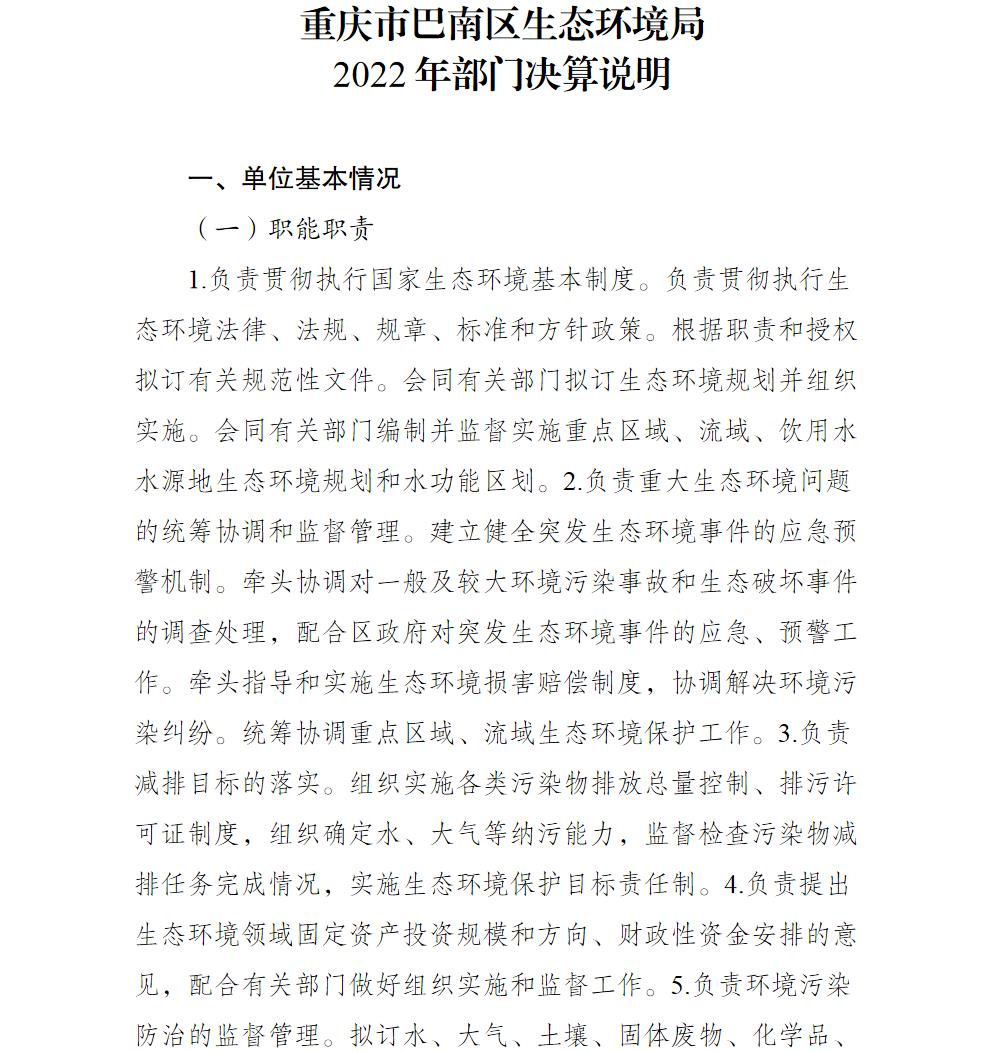 重庆市巴南区生态环境局
2022 年部门决算说明

一、单位基本情况

（一）职能职责

1.负责贯彻执行国家生态环境基本制度。负责贯彻执行生态环境法律、法规、规章、标准和方针政策。根据职责和授权拟订有关规范性文件。会同有关部门拟订生态环境规划并组织实施。会同有关部门编制并监督实施重点区域、流域、饮用水水源地生态环境规划和水功能区划。2.负责重大生态环境问题的统筹协调和监督管理。建立健全突发生态环境事件的应急预警机制。牵头协调对一般及较大环境污染事故和生态破坏事件的调查处理，配合区政府对突发生态环境事件的应急、预警工作。牵头指导和实施生态环境损害赔偿制度，协调解决环境污染纠纷。统筹协调重点区域、流域生态环境保护工作。3.负责减排目标的落实。组织实施各类污染物排放总量控制、排污许可证制度，组织确定水、大气等纳污能力，监督检查污染物减排任务完成情况，实施生态环境保护目标责任制。4.负责提出生态环境领域固定资产投资规模和方向、财政性资金安排的意见，配合有关部门做好组织实施和监督工作。5.负责环境污染防治的监督管理。拟订水、大气、土壤、固体废物、化学品、